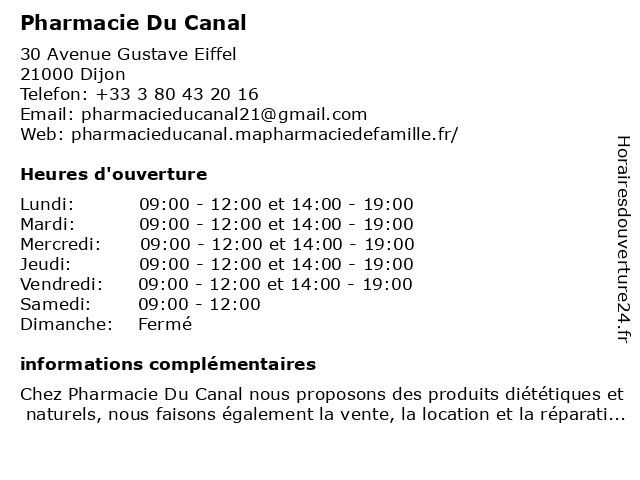 Pharmacie Du Canal

30 Avenue Gustave Eiffel
21000 Dijon
Telefon: +33 3 80 43 20 16
Email: pharmacieducanal21@gmail.com
Web: pharmacieducanal.mapharmaciedefamille.fr/

Heures d'ouverture

| Lundi: | 09:00 - 12:00 et 14:00 - 19:00 |
|---|---|
| Mardi: | 09:00 - 12:00 et 14:00 - 19:00 |
| Mercredi: | 09:00 - 12:00 et 14:00 - 19:00 |
| Jeudi: | 09:00 - 12:00 et 14:00 - 19:00 |
| Vendredi: | 09:00 - 12:00 et 14:00 - 19:00 |
| Samedi: | 09:00 - 12:00 |
| Dimanche: | Fermé |

informations complémentaires

Chez Pharmacie Du Canal nous proposons des produits diététiques et naturels, nous faisons également la vente, la location et la réparati...

Horairesdouverture24.fr